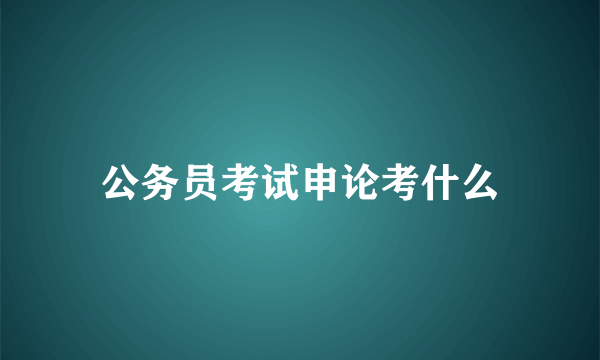 公务员考试申论考什么